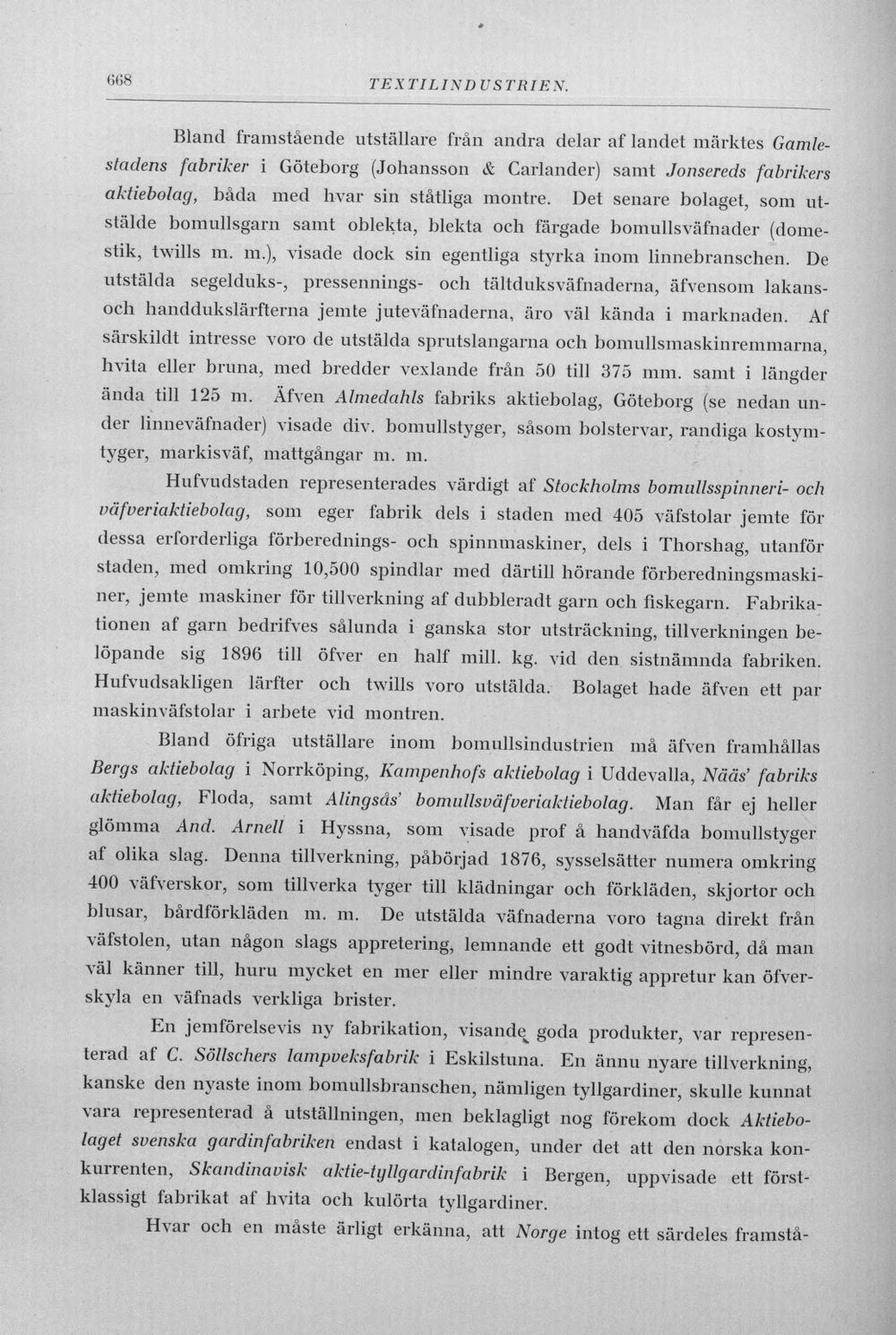 668 TEXTILINDUSTRIEN.

Bland framstående utställare från andra delar af landet märktes Gamlestadens fabriker i Göteborg (Johansson & Carlander) samt Jonsereds fabrikers aktiebolag, båda med hvar sin ståtliga montre. Det senare bolaget, som utstälde bomullsgarn samt oblekta, blekta och färgade bomullsväfnader (domestik, twills m. m.), visade dock sin egentliga styrka inom linnebranschen. De utstälda segelduks-, pressennings- och tältduksväfnaderna, äfvensom lakans- och handdukslärfterna jemte juteväfnaderna, äro väl kända i marknaden. Af särskildt intresse voro de utstälda sprutslangarna och bomullsmaskinremmarna, hvita eller bruna, med bredder vexlande från 50 till 375 mm. samt i längder ända till 125 m. Äfven Almedahls fabriks aktiebolag, Göteborg (se nedan under linneväfnader) visade div. bomullstyger, såsom bolstervar, randiga kostymtyger, markisväf, mattgångar m. m.

Hufvudstaden representerades värdigt af Stockholms bomullsspinneri- och väfveriaktiebolag, som eger fabrik dels i staden med 405 väfstolar jemte för dessa erforderliga förberednings- och spinnmaskiner, dels i Thorshag, utanför staden, med omkring 10,500 spindlar med därtill hörande förberedningsmaskiner, jemte maskiner för tillverkning af dubbleradt garn och fiskegarn. Fabrikationen af garn bedrifves sålunda i ganska stor utsträckning, tillverkningen belöpande sig 1896 till öfver en half mill. kg. vid den sistnämnda fabriken. Hufvudsakligen lärfter och twills voro utstälda. Bolaget hade äfven ett par maskinväfstolar i arbete vid montren.

Bland öfriga utställare inom bomullsindustrien må äfven framhållas Bergs aktiebolag i Norrköping, Kampenhofs aktiebolag i Uddevalla, Nääs' fabriks aktiebolag, Floda, samt Alingsås' bomullsväfveriaktiebolag. Man får ej heller glömma And. Arnell i Hyssna, som visade prof å handväfda bomullstyger af olika slag. Denna tillverkning, påbörjad 1876, sysselsätter numera omkring 400 väfverskor, som tillverka tyger till klädningar och förkläden, skjortor och blusar, bårdförkläden m. m. De utstälda väfnaderna voro tagna direkt från väfstolen, utan någon slags appretering, lemnande ett godt vitnesbörd, då man väl känner till, huru mycket en mer eller mindre varaktig appretur kan öfverskyla en väfnads verkliga brister.

En jemförelsevis ny fabrikation, visande goda produkter, var representerad af C. Söllschers lampveksfabrik i Eskilstuna. En ännu nyare tillverkning, kanske den nyaste inom bomullsbranschen, nämligen tyllgardiner, skulle kunnat vara representerad å utställningen, men beklagligt nog förekom dock Aktiebolaget svenska gardinfabriken endast i katalogen, under det att den norska konkurrenten, Skandinavisk aktie-tyllgardinfabrik i Bergen, uppvisade ett förstklassigt fabrikat af hvita och kulörta tyllgardiner.

Hvar och en måste ärligt erkänna, att Norge intog ett särdeles framstå-